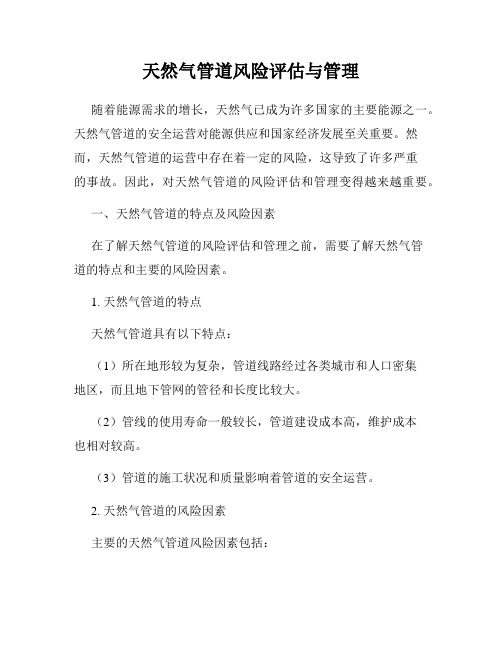 天然气管道风险评估与管理

随着能源需求的增长，天然气已成为许多国家的主要能源之一。天然气管道的安全运营对能源供应和国家经济发展至关重要。然而，天然气管道的运营中存在着一定的风险，这导致了许多严重的事故。因此，对天然气管道的风险评估和管理变得越来越重要。

一、天然气管道的特点及风险因素

在了解天然气管道的风险评估和管理之前，需要了解天然气管道的特点和主要的风险因素。

1. 天然气管道的特点

天然气管道具有以下特点：

（1）所在地形较为复杂，管道线路经过各类城市和人口密集地区，而且地下管网的管径和长度比较大。

（2）管线的使用寿命一般较长，管道建设成本高，维护成本也相对较高。

（3）管道的施工状况和质量影响着管道的安全运营。

2. 天然气管道的风险因素

主要的天然气管道风险因素包括：